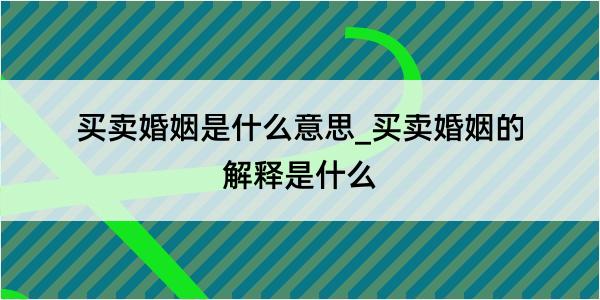 买卖婚姻是什么意思_买卖婚姻的解释是什么